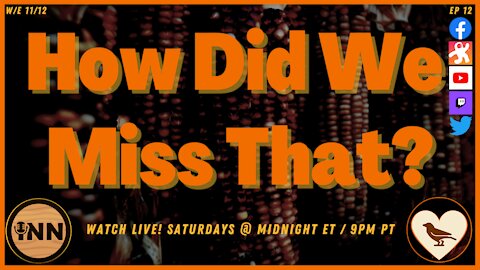 W/E 11/12

EP 12

How Did We Miss That?

INN

WATCH LIVE! SATURDAYS @ MIDNIGHT ET / 9PM PT